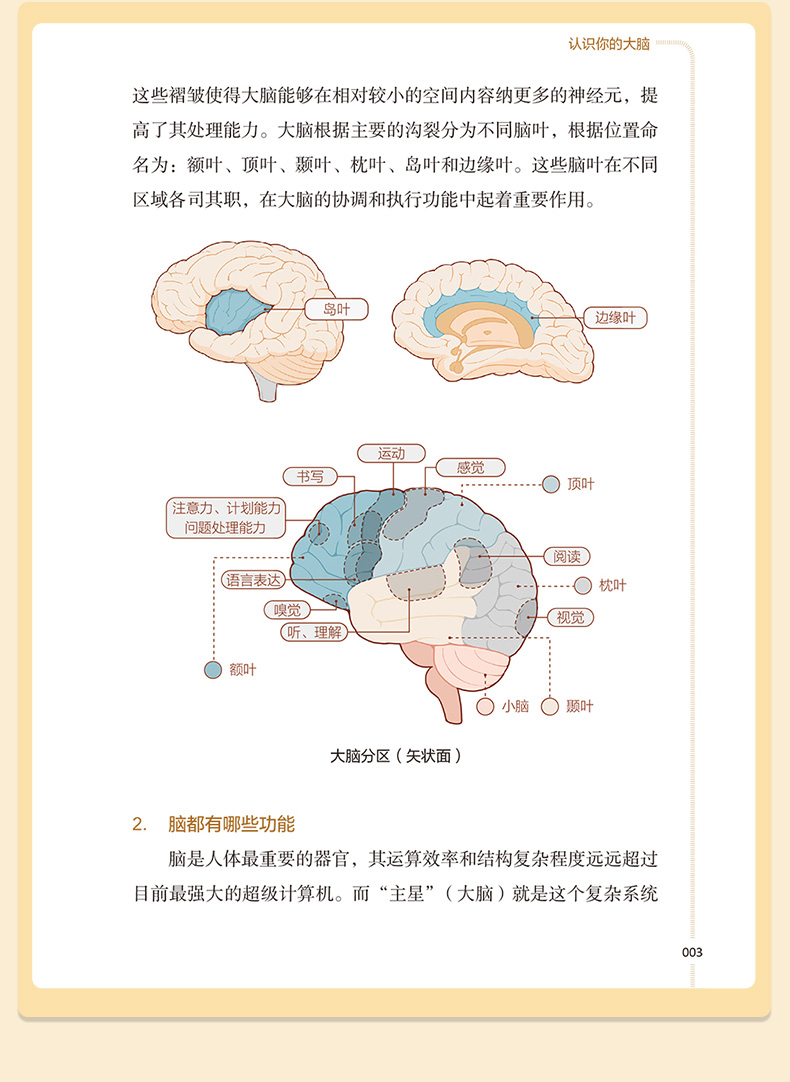 认识你的大脑

这些褶皱使得大脑能够在相对较小的空间内容纳更多的神经元，提高了其处理能力。大脑根据主要的沟裂分为不同脑叶，根据位置命名为：额叶、顶叶、颞叶、枕叶、岛叶和边缘叶。这些脑叶在不同区域各司其职，在大脑的协调和执行功能中起着重要作用。

岛叶

边缘叶

运动

书写

感觉

顶叶

注意力、计划能力
问题处理能力

阅读

语言表达

枕叶

嗅觉

视觉

听、理解

额叶

小脑

颞叶

大脑分区（矢状面）

2. 脑都有哪些功能

脑是人体最重要的器官，其运算效率和结构复杂程度远远超过目前最强大的超级计算机。而“主星”（大脑）就是这个复杂系统

003